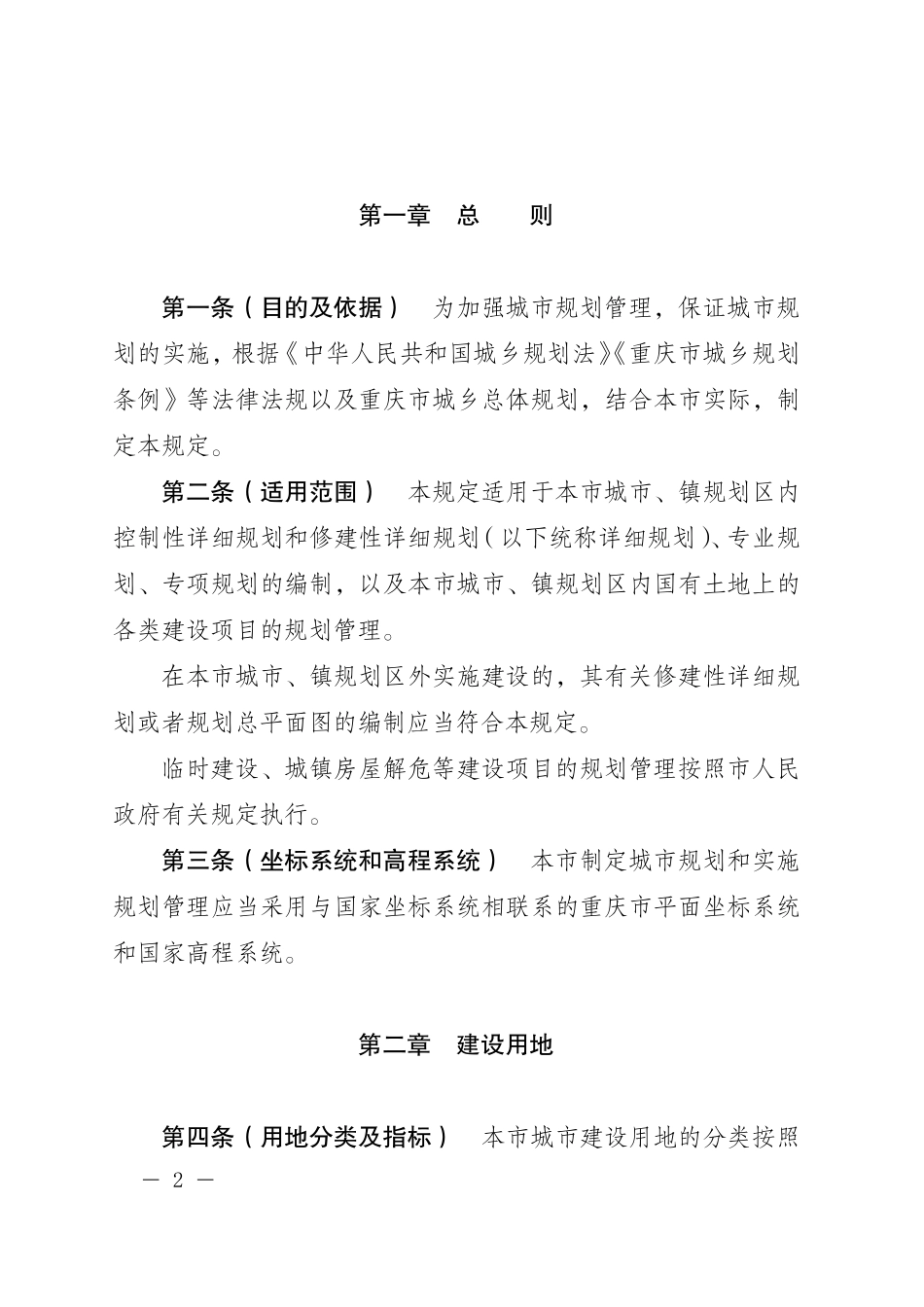 第一章　总　　则

第一条（目的及依据）　为加强城市规划管理，保证城市规划的实施，根据《中华人民共和国城乡规划法》《重庆市城乡规划条例》等法律法规以及重庆市城乡总体规划，结合本市实际，制定本规定。

第二条（适用范围）　本规定适用于本市城市、镇规划区内控制性详细规划和修建性详细规划（以下统称详细规划）、专业规划、专项规划的编制，以及本市城市、镇规划区内国有土地上的各类建设项目的规划管理。

在本市城市、镇规划区外实施建设的，其有关修建性详细规划或者规划总平面图的编制应当符合本规定。

临时建设、城镇房屋解危等建设项目的规划管理按照市人民政府有关规定执行。

第三条（坐标系统和高程系统）　本市制定城市规划和实施规划管理应当采用与国家坐标系统相联系的重庆市平面坐标系统和国家高程系统。

第二章　建设用地

第四条（用地分类及指标）　本市城市建设用地的分类按照

— 2 —